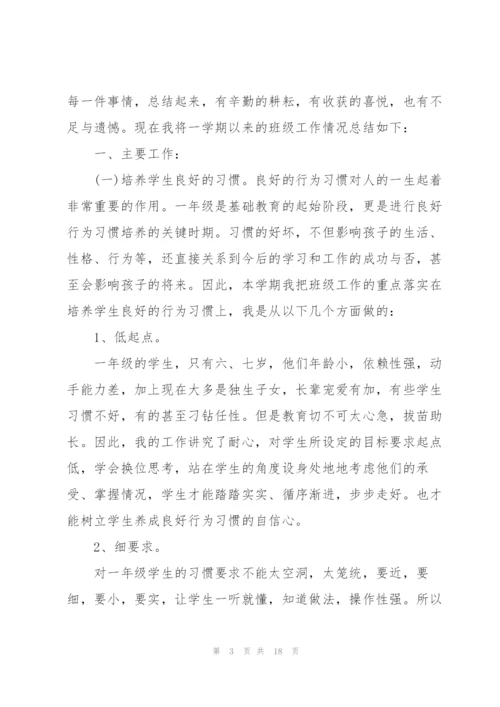 每一件事情，总结起来，有辛勤的耕耘，有收获的喜悦，也有不足与遗憾。现在我将一学期以来的班级工作情况总结如下：

一、主要工作：

(一)培养学生良好的习惯。良好的行为习惯对人的一生起着非常重要的作用。一年级是基础教育的起始阶段，更是进行良好行为习惯培养的关键时期。习惯的好坏，不但影响孩子的生活、性格、行为等，还直接关系到今后的学习和工作的成功与否，甚至会影响孩子的将来。因此，本学期我把班级工作的重点落实在培养学生良好的行为习惯上，我是从以下几个方面做的：

1、低起点。

一年级的学生，只有六、七岁，他们年龄小，依赖性强，动手能力差，加上现在大多是独生子女，长辈宠爱有加，有些学生习惯不好，有的甚至刁钻任性。但是教育切不可太心急，拔苗助长。因此，我的工作讲究了耐心，对学生所设定的目标要求起点低，学会换位思考，站在学生的角度设身处地地考虑他们的承受、掌握情况，学生才能踏踏实实、循序渐进，步步走好。也才能树立学生养成良好行为习惯的自信心。

2、细要求。

对一年级学生的习惯要求不能太空洞，太笼统，要近，要细，要小，要实，让学生一听就懂，知道做法，操作性强。所以

第 3 页 共 18 页